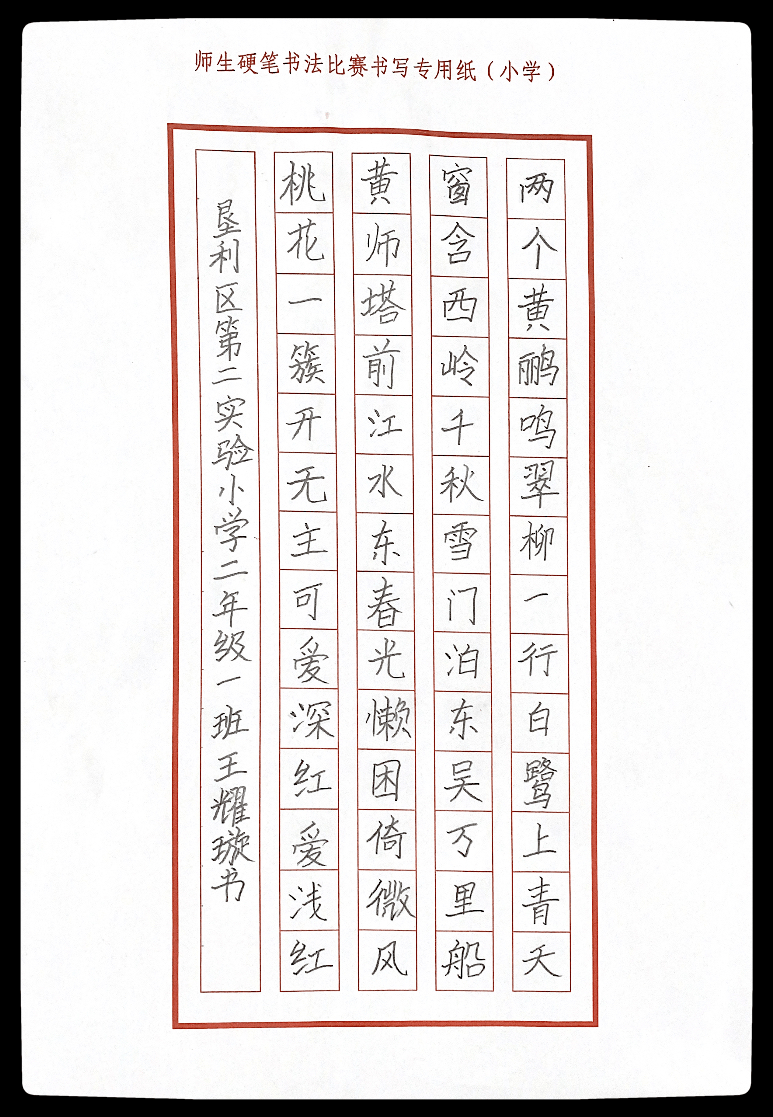 师生硬笔书法比赛书写专用纸（小学）

两个黄鹂鸣翠柳一行白鹭上青天

窗含西岭千秋雪门泊东吴万里船

黄师塔前江水东春光懒困倚微风

桃花一簇开无主可爱深红爱浅红

垦利区第二实验小学二年级一班王耀璇书